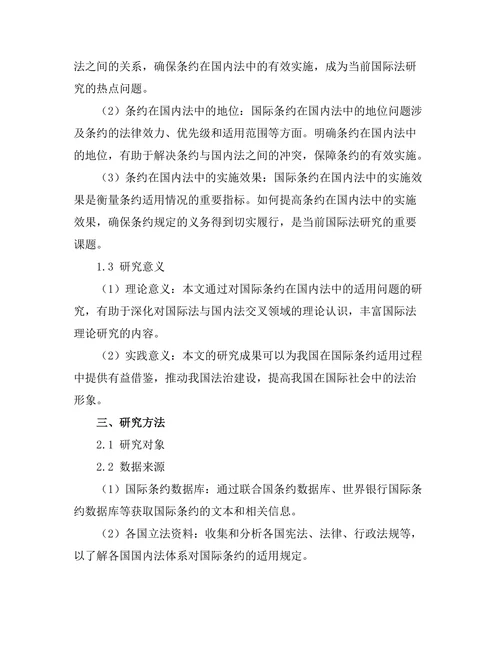 法之间的关系，确保条约在国内法中的有效实施，成为当前国际法研究的热点问题。

（2）条约在国内法中的地位：国际条约在国内法中的地位问题涉及条约的法律效力、优先级和适用范围等方面。明确条约在国内法中的地位，有助于解决条约与国内法之间的冲突，保障条约的有效实施。

（3）条约在国内法中的实施效果：国际条约在国内法中的实施效果是衡量条约适用情况的重要指标。如何提高条约在国内法中的实施效果，确保条约规定的义务得到切实履行，是当前国际法研究的重要课题。

1.3 研究意义

（1）理论意义：本文通过对国际条约在国内法中的适用问题的研究，有助于深化对国际法与国内法交叉领域的理论认识，丰富国际法理论研究的内容。

（2）实践意义：本文的研究成果可以为我国在国际条约适用过程中提供有益借鉴，推动我国法治建设，提高我国在国际社会中的法治形象。

三、研究方法

2.1 研究对象

2.2 数据来源

（1）国际条约数据库：通过联合国条约数据库、世界银行国际条约数据库等获取国际条约的文本和相关信息。

（2）各国立法资料：收集和分析各国宪法、法律、行政法规等，以了解各国国内法体系对国际条约的适用规定。